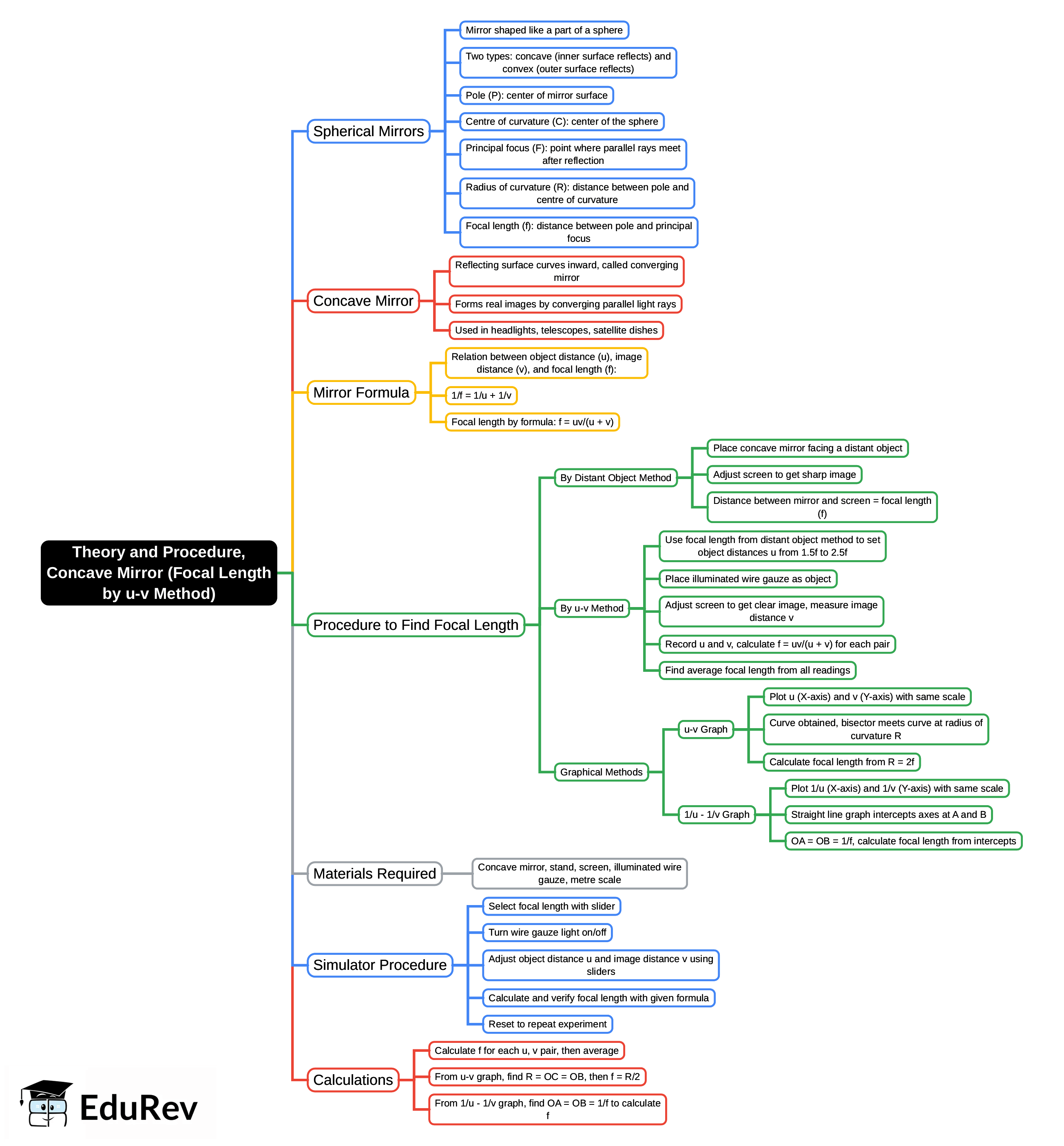 Theory and Procedure, Concave Mirror (Focal Length by u-v Method)

Spherical Mirrors

Mirror shaped like a part of a sphere

Two types: concave (inner surface reflects) and convex (outer surface reflects)

Pole (P): center of mirror surface

Centre of curvature (C): center of the sphere

Principal focus (F): point where parallel rays meet after reflection

Radius of curvature (R): distance between pole and centre of curvature

Focal length (f): distance between pole and principal focus

Concave Mirror

Reflecting surface curves inward, called converging mirror

Forms real images by converging parallel light rays

Used in headlights, telescopes, satellite dishes

Mirror Formula

Relation between object distance (u), image distance (v), and focal length (f):

1/f = 1/u + 1/v

Focal length by formula: f = uv/(u + v)

Procedure to Find Focal Length

By Distant Object Method

Place concave mirror facing a distant object

Adjust screen to get sharp image

Distance between mirror and screen = focal length (f)

By u-v Method

Use focal length from distant object method to set object distances u from 1.5f to 2.5f

Place illuminated wire gauze as object

Adjust screen to get clear image, measure image distance v

Record u and v, calculate f = uv/(u + v) for each pair

Find average focal length from all readings

Graphical Methods

u-v Graph

Plot u (X-axis) and v (Y-axis) with same scale

Curve obtained, bisector meets curve at radius of curvature R

Calculate focal length from R = 2f

1/u - 1/v Graph

Plot 1/u (X-axis) and 1/v (Y-axis) with same scale

Straight line graph intercepts axes at A and B

OA = OB = 1/f, calculate focal length from intercepts

Materials Required

Concave mirror, stand, screen, illuminated wire gauze, metre scale

Simulator Procedure

Select focal length with slider

Turn wire gauze light on/off

Adjust object distance u and image distance v using sliders

Calculate and verify focal length with given formula

Reset to repeat experiment

Calculations

Calculate f for each u, v pair, then average

From u-v graph, find R = OC = OB, then f = R/2

From 1/u - 1/v graph, find OA = OB = 1/f to calculate f

EduRev